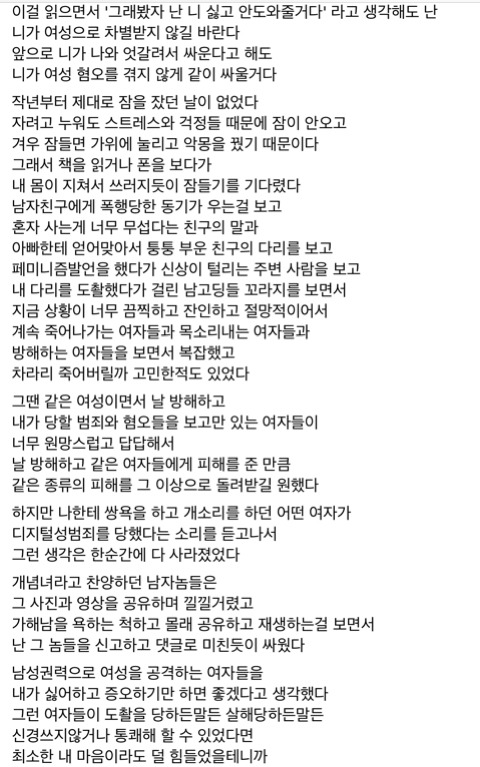 이걸 읽으면서 '그래봤자 난 니 싫고 안도와줄거다' 라고 생각해도 난
니가 여성으로 차별받지 않길 바란다
앞으로 니가 나와 엇갈려서 싸운다고 해도
니가 여성 혐오를 겪지 않게 같이 싸울거다

작년부터 제대로 잠을 잤던 날이 없었다
자려고 누워도 스트레스와 걱정들 때문에 잠이 안오고
겨우 잠들면 가위에 눌리고 악몽을 꿨기 때문이다
그래서 책을 읽거나 폰을 보다가
내 몸이 지쳐서 쓰러지듯이 잠들기를 기다렸다
남자친구에게 폭행당한 동기가 우는걸 보고
혼자 사는게 너무 무섭다는 친구의 말과
아빠한테 얻어맞아서 퉁퉁 부운 친구의 다리를 보고
페미니즘발언을 했다가 신상이 털리는 주변 사람을 보고
내 다리를 도촬했다가 걸린 남고딩들 꼬라지를 보면서
지금 상황이 너무 끔찍하고 잔인하고 절망적이어서
계속 죽어나가는 여자들과 목소리내는 여자들과
방해하는 여자들을 보면서 복잡했고
차라리 죽어버릴까 고민한적도 있었다

그땐 같은 여성이면서 날 방해하고
내가 당할 범죄와 혐오들을 보고만 있는 여자들이
너무 원망스럽고 답답해서
날 방해하고 같은 여자들에게 피해를 준 만큼
같은 종류의 피해를 그 이상으로 돌려받길 원했다

하지만 나한테 쌍욕을 하고 개소리를 하던 어떤 여자가
디지털성범죄를 당했다는 소리를 듣고나서
그런 생각은 한순간에 다 사라졌었다

개념녀라고 찬양하던 남자놈들은
그 사진과 영상을 공유하며 낄낄거렸고
가해남을 욕하는 척하고 몰래 공유하고 재생하는걸 보면서
난 그 놈들을 신고하고 댓글로 미친듯이 싸웠다

남성권력으로 여성을 공격하는 여자들을
내가 싫어하고 증오하기만 하면 좋겠다고 생각했다
그런 여자들이 도촬을 당하든말든 살해당하든말든
신경쓰지않거나 통쾌해 할 수 있었다면
최소한 내 마음이라도 덜 힘들었을테니까